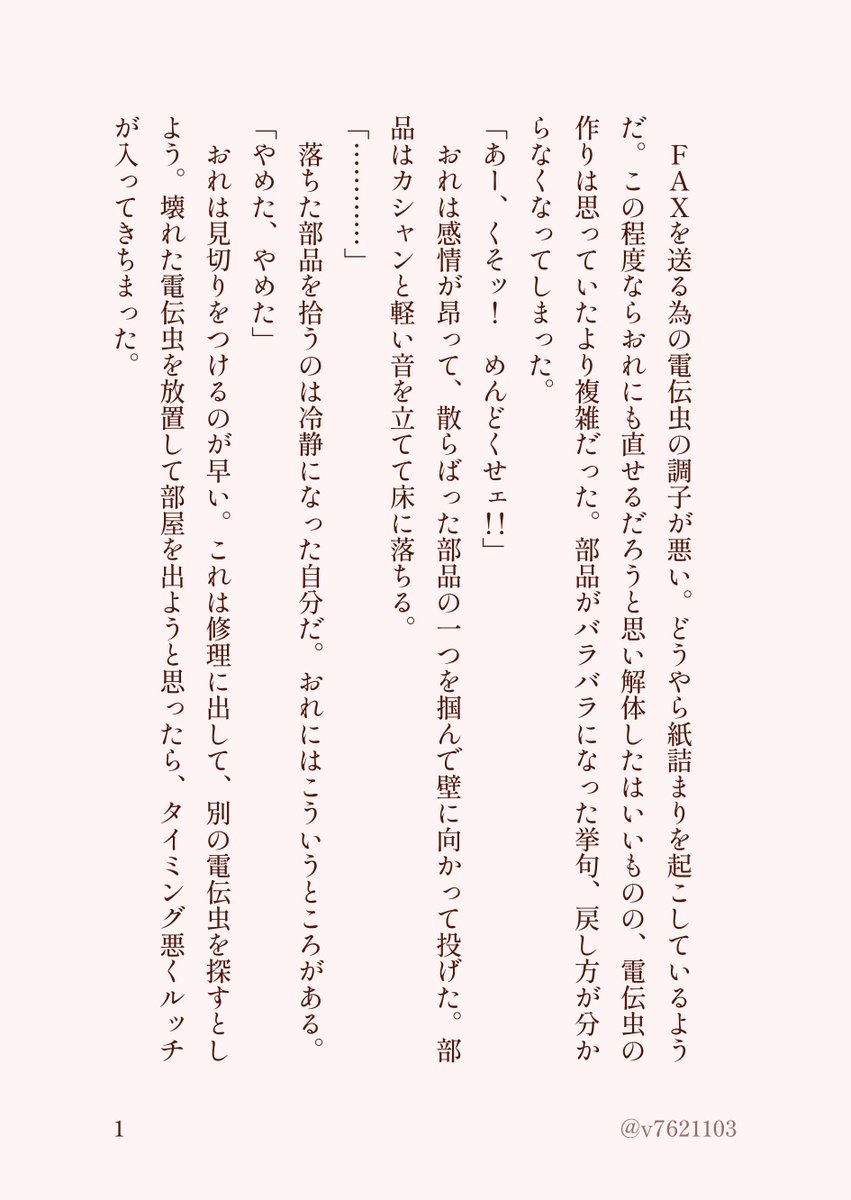 FAXを送る為の電伝虫の調子が悪い。どうやら紙詰まりを起こしているようだ。この程度ならおれにも直せるだろうと思い解体したはいいものの、電伝虫の作りは思っていたより複雑だった。部品がバラバラになった挙句、戻し方が分からなくなってしまった。

「あー、くそッ！　めんどくせェ‼」

おれは感情が昂って、散らばった部品の一つを掴んで壁に向かって投げた。部品はカシャンと軽い音を立てて床に落ちる。

「…………」

落ちた部品を拾うのは冷静になった自分だ。おれにはこういうところがある。

「やめた、やめた」

おれは見切りをつけるのが早い。これは修理に出して、別の電伝虫を探すとしよう。壊れた電伝虫を放置して部屋を出ようと思ったら、タイミング悪くルッチが入ってきちまった。

1

@v7621103